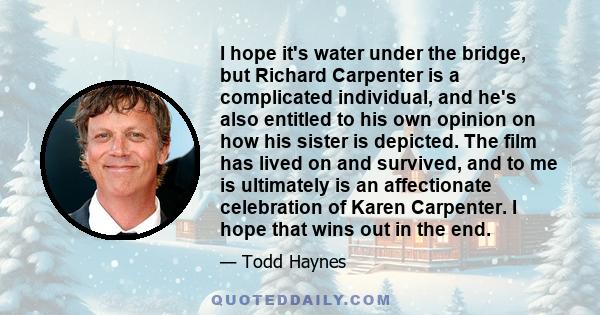 I hope it's water under the bridge, but Richard Carpenter is a complicated individual, and he's also entitled to his own opinion on how his sister is depicted. The film has lived on and survived, and to me is ultimately is an affectionate celebration of Karen Carpenter. I hope that wins out in the end.

— Todd Haynes

QUOTEDDAILY.COM